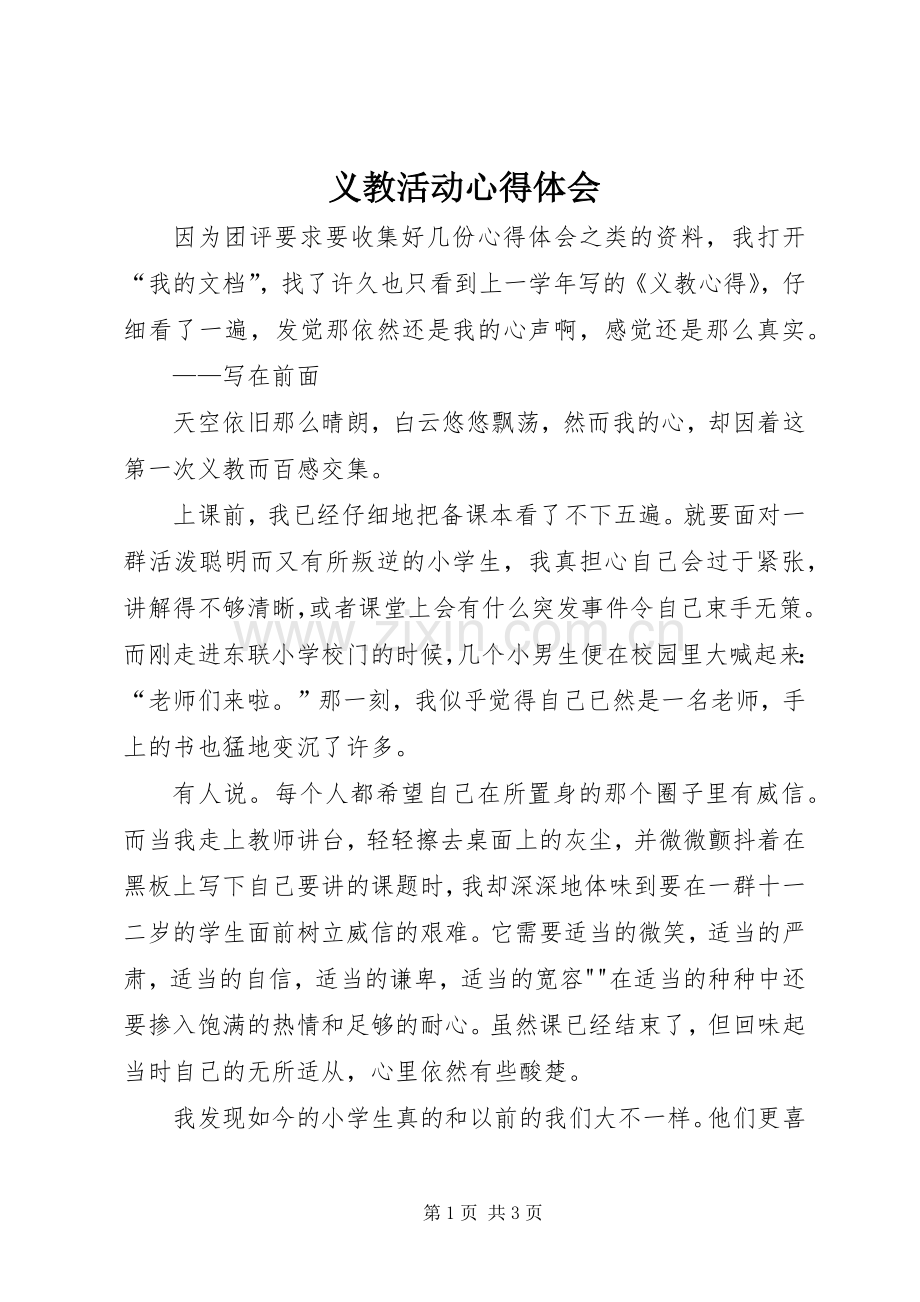 义教活动心得体会

因为团评要求要收集好几份心得体会之类的资料，我打开“我的文档”，找了许久也只看到上一学年写的《义教心得》，仔细看了一遍，发觉那依然还是我的心声啊，感觉还是那么真实。

——写在前面

天空依旧那么晴朗，白云悠悠飘荡，然而我的心，却因着这第一次义教而百感交集。

上课前，我已经仔细地把备课本看了不下五遍。就要面对一群活泼聪明而又有所叛逆的小学生，我真担心自己会过于紧张，讲解得不够清晰,或者课堂上会有什么突发事件令自己束手无策。而刚走进东联小学校门的时候,几个小男生便在校园里大喊起来:“老师们来啦。”那一刻，我似乎觉得自己已然是一名老师，手上的书也猛地变沉了许多。

有人说。每个人都希望自己在所置身的那个圈子里有威信。而当我走上教师讲台，轻轻擦去桌面上的灰尘，并微微颤抖着在黑板上写下自己要讲的课题时,我却深深地体味到要在一群十一二岁的学生面前树立威信的艰难。它需要适当的微笑，适当的严肃，适当的自信，适当的谦卑，适当的宽容""在适当的种种中还要掺入饱满的热情和足够的耐心。虽然课已经结束了，但回味起当时自己的无所适从，心里依然有些酸楚。

我发现如今的小学生真的和以前的我们大不一样。他们更喜

第1页 共3页

www.zixin.com.cn